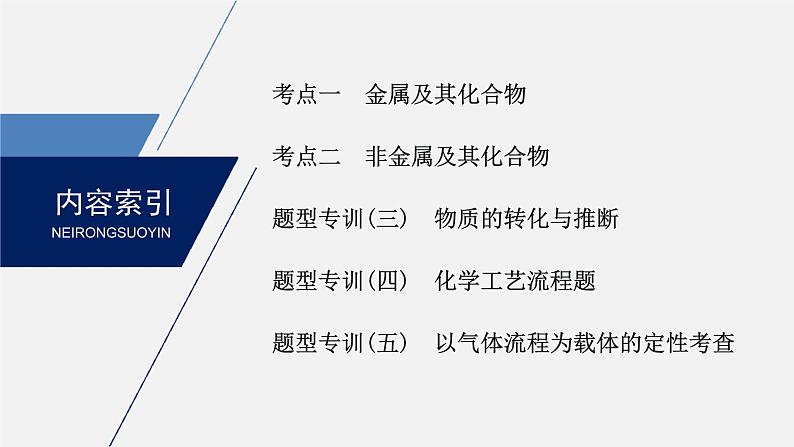 内容索引
NEIRONGSUOYIN

考点一　金属及其化合物

考点二　非金属及其化合物

题型专训(三)　物质的转化与推断

题型专训(四)　化学工艺流程题

题型专训(五)　以气体流程为载体的定性考查